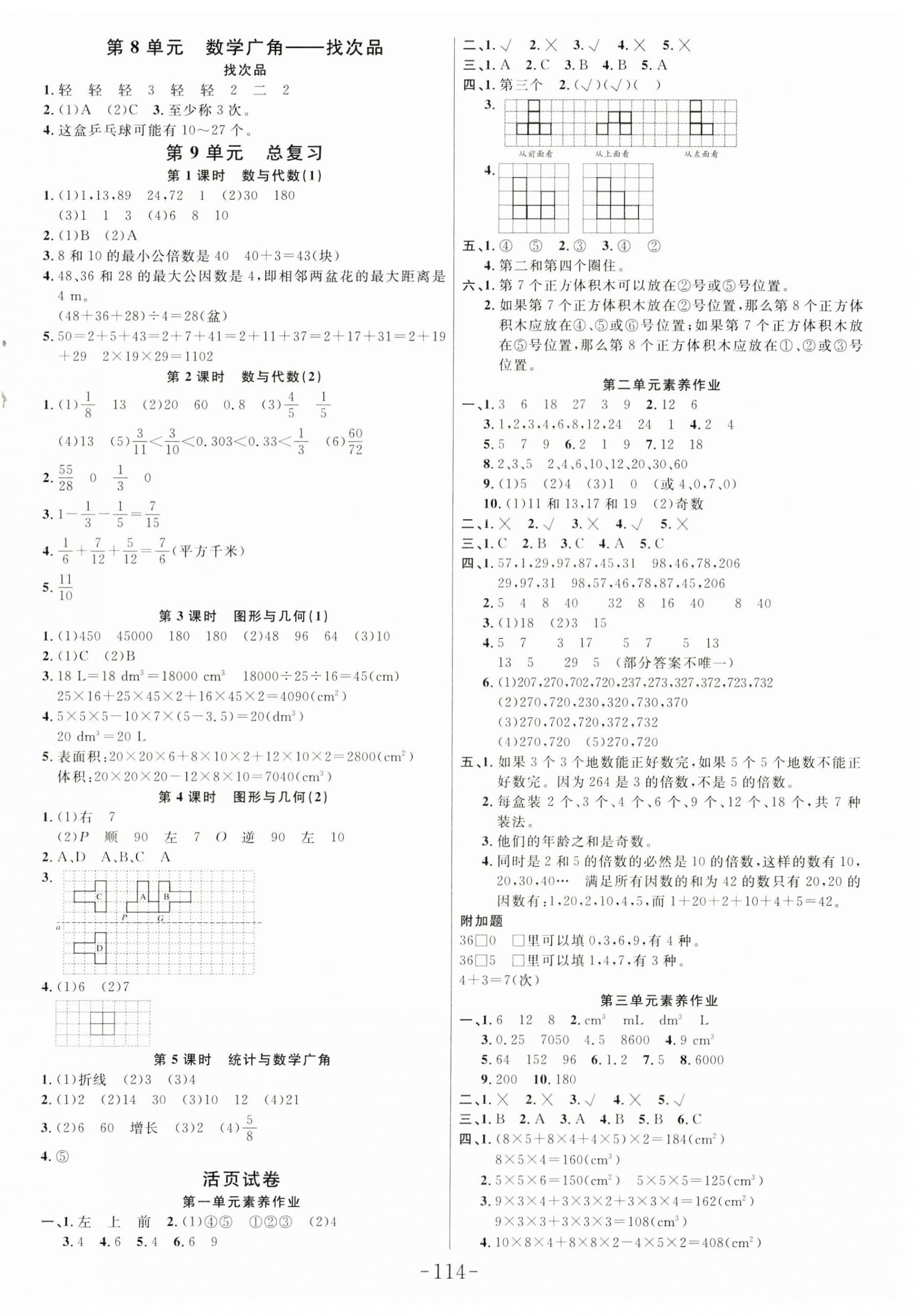 第 8 单元　数学广角——找次品

找次品

1. 轻　轻　轻　3　轻　轻　2　二　2

2. (1)A　(2)C　3. 至少称 3 次。

4. 这盒乒乓球可能有 10～27 个。

第 9 单元　总复习

第 1 课时　数与代数(1)

1. (1)1,13,89　24,72　1　(2)30　180
(3)1　1　3　(4)6　8　10

2. (1)B　(2)A

3. 8 和 10 的最小公倍数是 40　40+3=43(块)

4. 48、36 和 28 的最大公因数是 4,即相邻两盆花的最大距离是 4 m。
(48+36+28)÷4=28(盆)

5. 50=2+5+43=2+7+41=2+11+37=2+17+31=2+19+29　2×19×29=1102

第 2 课时　数与代数(2)

1. (1)$\frac{1}{8}$　13　(2)20　60　0.8　(3)$\frac{4}{5}$　$\frac{1}{5}$
(4)13　(5)$\frac{3}{11}<\frac{3}{10}<0.303<0.33<\frac{1}{3}$　(6)$\frac{60}{72}$

2. $\frac{55}{28}$　0　$\frac{1}{3}$　0

3. $1-\frac{1}{3}-\frac{1}{5}=\frac{7}{15}$

4. $\frac{1}{6}+\frac{7}{12}+\frac{5}{12}=\frac{7}{6}$(平方千米)

5. $\frac{11}{10}$

第 3 课时　图形与几何(1)

1. (1)450　45000　180　180　(2)48　96　64　(3)10

2. (1)C　(2)B

3. 18 L=18 $dm^3$=18000 $cm^3$　18000÷25÷16=45(cm)
25×16+25×45×2+16×45×2=4090($cm^2$)

4. 5×5×5−10×7×(5−3.5)=20($dm^3$)
20 $dm^3$=20 L

5. 表面积:20×20×6+8×10×2+12×10×2=2800($cm^2$)
体积:20×20×20−12×8×10=7040($cm^3$)

第 4 课时　图形与几何(2)

1. (1)右　7
(2)P　顺　90　左　7　O　逆　90　左　10

2. A、D　A、B、C　A

3.
C　A　B　P　G　a　D

4. (1)6　(2)7

第 5 课时　统计与数学广角

1. (1)折线　(2)3　(3)4

2. (1)2　(2)14　30　(3)10　12　(4)21

3. (2)6　60　增长　(3)2　(4)$\frac{5}{8}$

4. ⑤

活页试卷

第一单元素养作业

一、1. 左　上　前　2. (1)④⑤　①②③　(2)4
3. 4　4. 6　5. 4　6. 6　9

二、1. √　2. ×　3. √　4. ×　5. ×

三、1. A　2. C　3. B　4. B　5. A

四、1. 第三个　2. (√)(√)(　)

3.
从前面看　从上面看　从左面看

4.

五、1. ④　⑤　2. ③　3. ④　②

4. 第二和第四个圈住。

六、1. 第 7 个正方体积木可以放在②号或⑤号位置。

2. 如果第 7 个正方体积木放在②号位置,那么第 8 个正方体积木应放在④、⑤或⑥号位置;如果第 7 个正方体积木放在⑤号位置,那么第 8 个正方体积木应放在①、②或③号位置。

第二单元素养作业

一、1. 3　6　18　27　3　9　2. 12　6
3. 1,2,3,4,6,8,12,24　24　1　4. 2　4
5. 5　7　9　6. 2　1　9　7. 12　18
8. 2,3,5　2,4,6,10,12,20,30,60
9. (1)5　(2)4　(3)1　0　(或 4,0,7,0)
10. (1)11 和 13,17 和 19　(2)奇数

二、1. ×　2. √　3. ×　4. √　5. ×

三、1. C　2. B　3. C　4. A　5. C

四、1. 57,1,29,97,87,45,31　98,46,78,206
29,97,31　98,57,46,78,87,45,206
2. 5　4　8　40　32　8　16　40　8　40
3. (1)18　(2)3　15
4. 5　7　3　17　5　7　5　13
13　5　29　5　(部分答案不唯一)
6. (1)207,270,702,720,237,273,327,372,723,732
(2)270,720,230,320,730,370
(3)270,702,720,372,732
(4)270,720　(5)270,720

五、1. 如果 3 个 3 个地数能正好数完,如果 5 个 5 个地数不能正好数完。因为 264 是 3 的倍数,不是 5 的倍数。

2. 每盒装 2 个、3 个、4 个、6 个、9 个、12 个、18 个,共 7 种装法。

3. 他们的年龄之和是奇数。

4. 同时是 2 和 5 的倍数的必然是 10 的倍数,这样的数有 10,20,30,40…　满足所有因数的和为 42 的数只有 20,20 的因数有:1,20,2,10,4,5,而 1+20+2+10+4+5=42。

附加题

36□0　□里可以填 0,3,6,9,有 4 种。

36□5　□里可以填 1,4,7,有 3 种。

4+3=7(次)

第三单元素养作业

一、1. 6　12　8　2. $cm^3$　mL　$dm^3$　L
3. 0.25　7050　4.5　8600　4. 9 $cm^3$
5. 64　152　96　6. 1.2　7. 5　8. 6000
9. 200　10. 180

二、1. ×　2. ×　3. √　4. ×　5. √

三、1. B　2. A　3. A　4. B　5. B　6. C

四、1. (8×5+8×4+4×5)×2=184($cm^2$)
8×5×4=160($cm^3$)
2. 5×5×6=150($cm^2$)　5×5×5=125($cm^3$)
3. 9×3×4+3×3×2+3×3×4=162($cm^2$)
9×3×3+3×3×3=108($cm^3$)
4. 10×8×4+8×8×2−4×5×2=408($cm^2$)

-114-